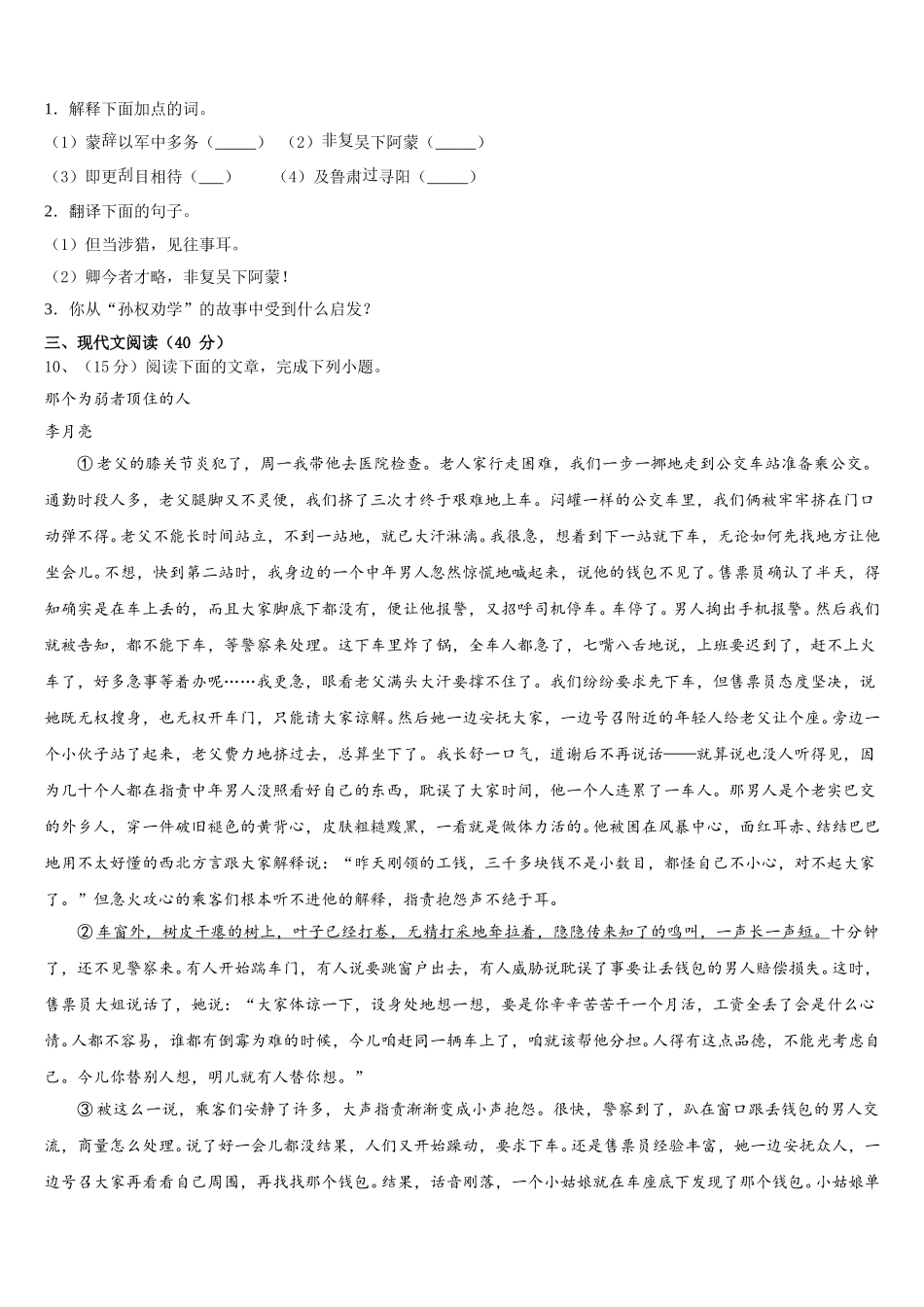 1．解释下面加点的词。

（1）蒙辞以军中多务（_____）　（2）非复吴下阿蒙（_____）

（3）即更刮目相待（___）　（4）及鲁肃过寻阳（_____）

2．翻译下面的句子。

（1）但当涉猎，见往事耳。

（2）卿今者才略，非复吴下阿蒙！

3．你从“孙权劝学”的故事中受到什么启发？

三、现代文阅读（40 分）

10、（15分）阅读下面的文章，完成下列小题。

那个为弱者顶住的人

李月亮

①老父的膝关节炎犯了，周一我带他去医院检查。老人家行走困难，我们一步一挪地走到公交车站准备乘公交。通勤时段人多，老父腿脚又不灵便，我们挤了三次才终于艰难地上车。闷罐一样的公交车里，我们俩被牢牢挤在门口动弹不得。老父不能长时间站立，不到一站地，就已大汗淋漓。我很急，想着到下一站就下车，无论如何先找地方让他坐会儿。不想，快到第二站时，我身边的一个中年男人忽然惊慌地喊起来，说他的钱包不见了。售票员确认了半天，得知确实是在车上丢的，而且大家脚底下都没有，便让他报警，又招呼司机停车。车停了。男人掏出手机报警。然后我们就被告知，都不能下车，等警察来处理。这下车里炸了锅，全车人都急了，七嘴八舌地说，上班要迟到了，赶不上火车了，好多急事等着办呢……我更急，眼看老父满头大汗要撑不住了。我们纷纷要求先下车，但售票员态度坚决，说她既无权搜身，也无权开车门，只能请大家谅解。然后她一边安抚大家，一边号召附近的年轻人给老父让个座。旁边一个小伙子站了起来，老父费力地挤过去，总算坐下了。我长舒一口气，道谢后不再说话——就算说也没人听得见，因为几十个人都在指责中年男人没照看好自己的东西，耽误了大家时间，他一个人连累了一车人。那男人是个老实巴交的外乡人，穿一件破旧褪色的黄背心，皮肤粗糙黢黑，一看就是做体力活的。他被困在风暴中心，面红耳赤、结结巴巴地用不太好懂的西北方言跟大家解释说：“昨天刚领的工钱，三千多块钱不是小数目，都怪自己不小心，对不起大家了。”但急火攻心的乘客们根本听不进他的解释，指责抱怨声不绝于耳。

②车窗外，树皮干瘪的树上，叶子已经打卷，无精打采地耷拉着，隐隐传来知了的鸣叫，一声长一声短。十分钟了，还不见警察来。有人开始踹车门，有人说要跳窗户出去，有人威胁说耽误了事要让丢钱包的男人赔偿损失。这时，售票员大姐说话了，她说：“大家体谅一下，设身处地想一想，要是你辛辛苦苦干一个月活，工资全丢了会是什么心情。人都不容易，谁都有倒霉为难的时候，今儿咱赶同一辆车上了，咱就该帮他分担。人得有这点品德，不能光考虑自己。今儿你替别人想，明儿就有人替你想。”

③被这么一说，乘客们安静了许多，大声指责渐渐变成小声抱怨。很快，警察到了，趴在窗口跟丢钱包的男人交流，商量怎么处理。说了好一会儿都没结果，人们又开始躁动，要求下车。还是售票员经验丰富，她一边安抚众人，一边号召大家再看看自己周围，再找找那个钱包。结果，话音刚落，一个小姑娘就在车座底下发现了那个钱包。小姑娘单